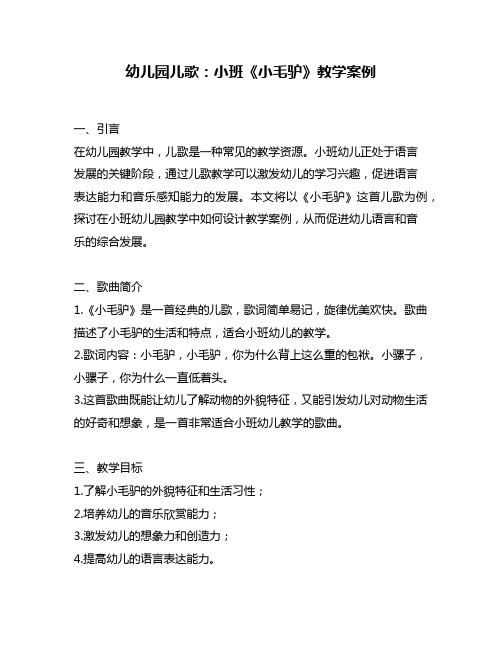 幼儿园儿歌：小班《小毛驴》教学案例

一、引言

在幼儿园教学中，儿歌是一种常见的教学资源。小班幼儿正处于语言发展的关键阶段，通过儿歌教学可以激发幼儿的学习兴趣，促进语言表达能力和音乐感知能力的发展。本文将以《小毛驴》这首儿歌为例，探讨在小班幼儿园教学中如何设计教学案例，从而促进幼儿语言和音乐的综合发展。

二、歌曲简介

1.《小毛驴》是一首经典的儿歌，歌词简单易记，旋律优美欢快。歌曲描述了小毛驴的生活和特点，适合小班幼儿的教学。

2.歌词内容：小毛驴，小毛驴，你为什么背上这么重的包袱。小骡子，小骡子，你为什么一直低着头。

3.这首歌曲既能让幼儿了解动物的外貌特征，又能引发幼儿对动物生活的好奇和想象，是一首非常适合小班幼儿教学的歌曲。

三、教学目标

1.了解小毛驴的外貌特征和生活习性；

2.培养幼儿的音乐欣赏能力；

3.激发幼儿的想象力和创造力；

4.提高幼儿的语言表达能力。